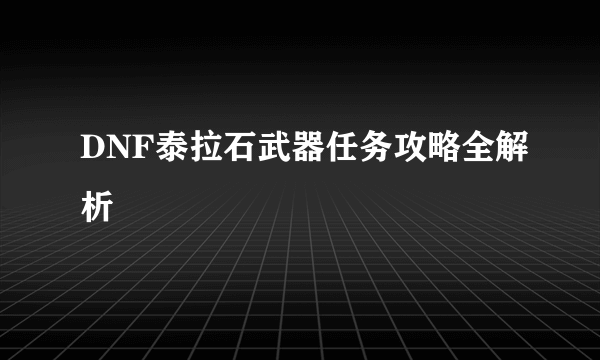 DNF泰拉石武器任务攻略全解析